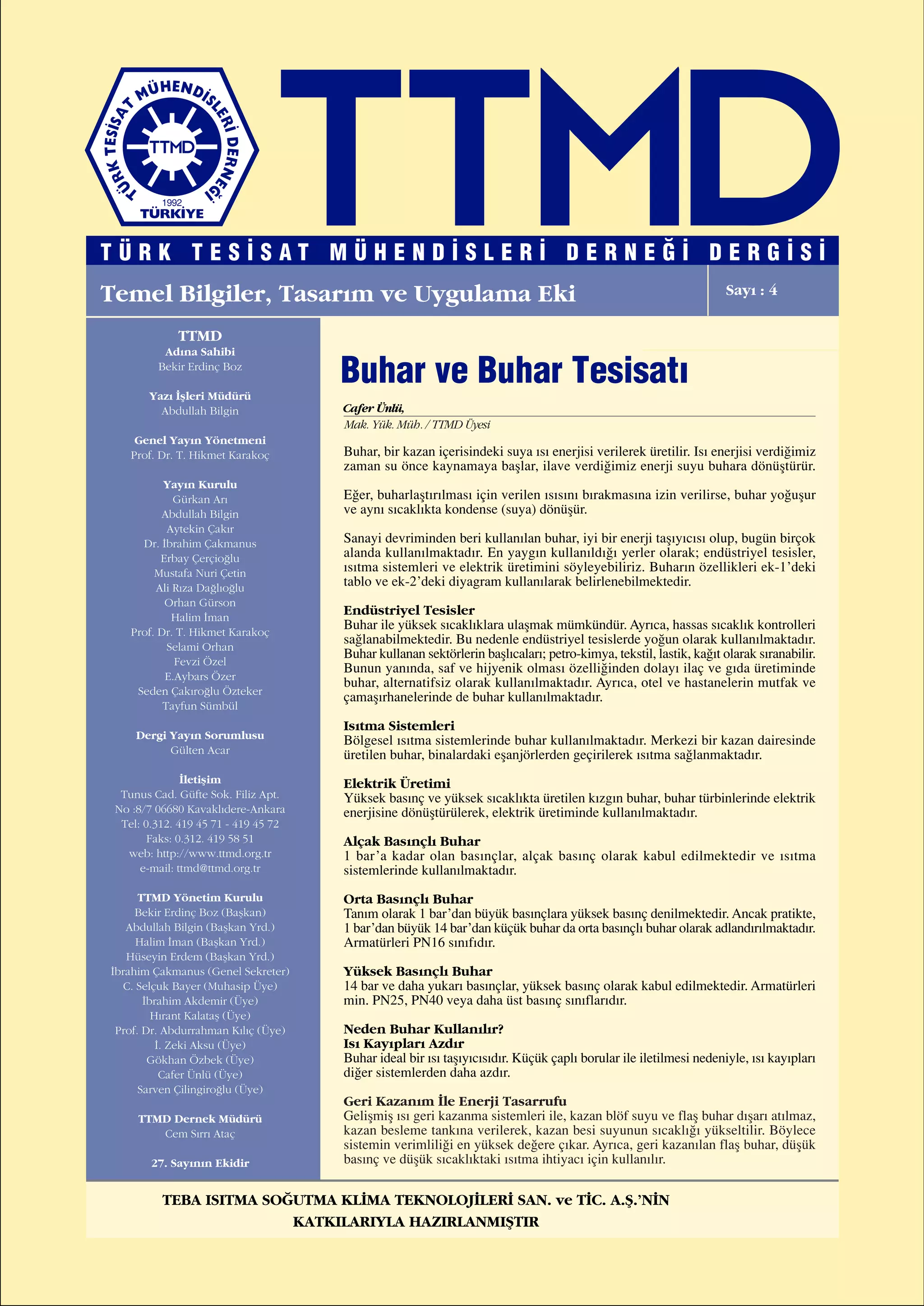 TÜRK TESİSAT MÜHENDİSLERİ DERNEĞİ
TTMD
1992
TÜRKİYE

TTMD

TÜRK TESİSAT MÜHENDİSLERİ DERNEĞİ DERGİSİ

Temel Bilgiler, Tasarım ve Uygulama Eki

Sayı : 4

TTMD
Adına Sahibi
Bekir Erdinç Boz

Yazı İşleri Müdürü
Abdullah Bilgin

Genel Yayın Yönetmeni
Prof. Dr. T. Hikmet Karakoç

Yayın Kurulu
Gürkan Arı
Abdullah Bilgin
Aytekin Çakır
Dr. İbrahim Çakmanus
Erbay Çerçioğlu
Mustafa Nuri Çetin
Ali Rıza Dağlıoğlu
Orhan Gürson
Halim İman
Prof. Dr. T. Hikmet Karakoç
Selami Orhan
Fevzi Özel
E.Aybars Özer
Seden Çakıroğlu Özteker
Tayfun Sümbül

Dergi Yayın Sorumlusu
Gülten Acar

İletişim
Tunus Cad. Güfte Sok. Filiz Apt.
No :8/7 06680 Kavaklıdere-Ankara
Tel: 0.312. 419 45 71 - 419 45 72
Faks: 0.312. 419 58 51
web: http://www.ttmd.org.tr
e-mail: ttmd@ttmd.org.tr

TTMD Yönetim Kurulu
Bekir Erdinç Boz (Başkan)
Abdullah Bilgin (Başkan Yrd.)
Halim İman (Başkan Yrd.)
Hüseyin Erdem (Başkan Yrd.)
İbrahim Çakmanus (Genel Sekreter)
C. Selçuk Bayer (Muhasip Üye)
İbrahim Akdemir (Üye)
Hırant Kalataş (Üye)
Prof. Dr. Abdurrahman Kılıç (Üye)
İ. Zeki Aksu (Üye)
Gökhan Özbek (Üye)
Cafer Ünlü (Üye)
Sarven Çilingiroğlu (Üye)

TTMD Dernek Müdürü
Cem Sırrı Ataç

27. Sayının Ekidir

Buhar ve Buhar Tesisatı

Cafer Ünlü,
Mak. Yük. Müh. / TTMD Üyesi

Buhar, bir kazan içerisindeki suya ısı enerjisi verilerek üretilir. Isı enerjisi verdiğimiz zaman su önce kaynamaya başlar, ilave verdiğimiz enerji suyu buhara dönüştürür.

Eğer, buharlaştırılması için verilen ısısını bırakmasına izin verilirse, buhar yoğuşur ve aynı sıcaklıkta kondense (suya) dönüşür.

Sanayi devriminden beri kullanılan buhar, iyi bir enerji taşıyıcısı olup, bugün birçok alanda kullanılmaktadır. En yaygın kullanıldığı yerler olarak; endüstriyel tesisler, ısıtma sistemleri ve elektrik üretimini söyleyebiliriz. Buharın özellikleri ek-1'deki tablo ve ek-2'deki diyagram kullanılarak belirlenebilmektedir.

Endüstriyel Tesisler
Buhar ile yüksek sıcaklıklara ulaşmak mümkündür. Ayrıca, hassas sıcaklık kontrolleri sağlanabilmektedir. Bu nedenle endüstriyel tesislerde yoğun olarak kullanılmaktadır. Buhar kullanan sektörlerin başlıcaları; petro-kimya, tekstil, lastik, kağıt olarak sıranabilir. Bunun yanında, saf ve hijyenik olması özelliğinden dolayı ilaç ve gıda üretiminde buhar, alternatifsiz olarak kullanılmaktadır. Ayrıca, otel ve hastanelerin mutfak ve çamaşırhanelerinde de buhar kullanılmaktadır.

Isıtma Sistemleri
Bölgesel ısıtma sistemlerinde buhar kullanılmaktadır. Merkezi bir kazan dairesinde üretilen buhar, binalardaki eşanjörlerden geçirilerek ısıtma sağlanmaktadır.

Elektrik Üretimi
Yüksek basınç ve yüksek sıcaklıkta üretilen kızgın buhar, buhar türbinlerinde elektrik enerjisine dönüştürülerek, elektrik üretiminde kullanılmaktadır.

Alçak Basınçlı Buhar
1 bar'a kadar olan basınçlar, alçak basınç olarak kabul edilmektedir ve ısıtma sistemlerinde kullanılmaktadır.

Orta Basınçlı Buhar
Tanım olarak 1 bar'dan büyük basınçlara yüksek basınç denilmektedir. Ancak pratikte, 1 bar'dan büyük 14 bar'dan küçük buhar da orta basınçlı buhar olarak adlandırılmaktadır. Armatürleri PN16 sınıfıdır.

Yüksek Basınçlı Buhar
14 bar ve daha yukarı basınçlar, yüksek basınç olarak kabul edilmektedir. Armatürleri min. PN25, PN40 veya daha üst basınç sınıflarıdır.

Neden Buhar Kullanılır?
Isı Kayıpları Azdır
Buhar ideal bir ısı taşıyıcısıdır. Küçük çaplı borular ile iletilmesi nedeniyle, ısı kayıpları diğer sistemlerden daha azdır.

Geri Kazanım İle Enerji Tasarrufu
Gelişmiş ısı geri kazanma sistemleri ile, kazan blöf suyu ve flaş buhar dışarı atılmaz, kazan besleme tankına verilerek, kazan besi suyunun sıcaklığı yükseltilir. Böylece sistemin verimliliği en yüksek değere çıkar. Ayrıca, geri kazanılan flaş buhar, düşük basınç ve düşük sıcaklıktaki ısıtma ihtiyacı için kullanılır.

TEBA ISITMA SOĞUTMA KLİMA TEKNOLOJİLERİ SAN. ve TİC. A.Ş.'NİN
KATKILARIYLA HAZIRLANMIŞTIR